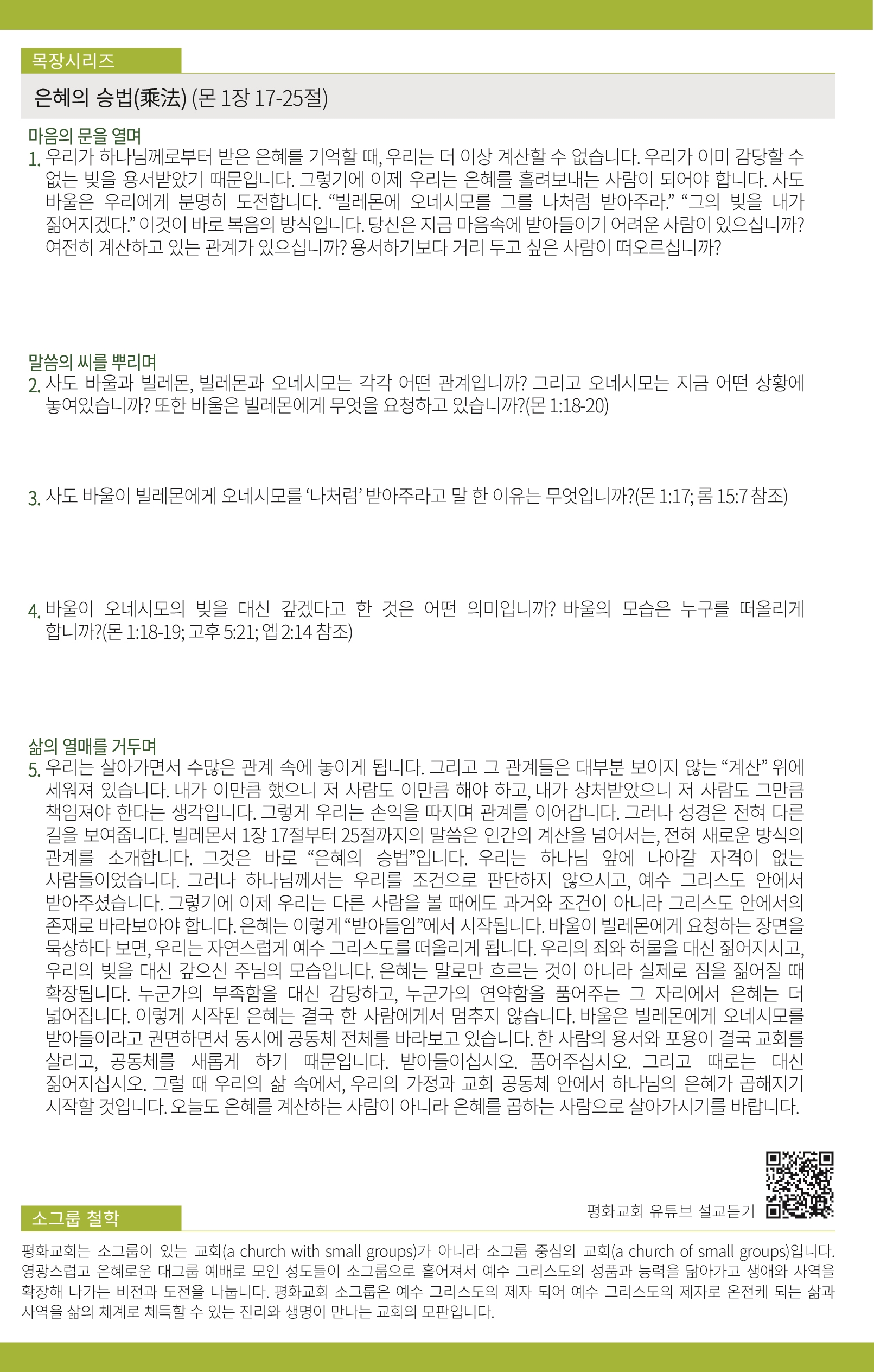 목장시리즈

은혜의 승법(乘法) (몬 1장 17-25절)

마음의 문을 열며

1. 우리가 하나님께로부터 받은 은혜를 기억할 때, 우리는 더 이상 계산할 수 없습니다. 우리가 이미 감당할 수 없는 빚을 용서받았기 때문입니다. 그렇기에 이제 우리는 은혜를 흘려보내는 사람이 되어야 합니다. 사도 바울은 우리에게 분명히 도전합니다. “빌레몬에 오네시모를 그를 나처럼 받아주라.” “그의 빚을 내가 짊어지겠다.” 이것이 바로 복음의 방식입니다. 당신은 지금 마음속에 받아들이기 어려운 사람이 있으십니까? 여전히 계산하고 있는 관계가 있으십니까? 용서하기보다 거리 두고 싶은 사람이 떠오르십니까?

말씀의 씨를 뿌리며

2. 사도 바울과 빌레몬, 빌레몬과 오네시모는 각각 어떤 관계입니까? 그리고 오네시모는 지금 어떤 상황에 놓여있습니까? 또한 바울은 빌레몬에게 무엇을 요청하고 있습니까?(몬 1:18-20)

3. 사도 바울이 빌레몬에게 오네시모를 ‘나처럼’ 받아주라고 말 한 이유는 무엇입니까?(몬 1:17; 롬 15:7 참조)

4. 바울이 오네시모의 빚을 대신 갚겠다고 한 것은 어떤 의미입니까? 바울의 모습은 누구를 떠올리게 합니까?(몬 1:18-19; 고후 5:21; 엡 2:14 참조)

삶의 열매를 거두며

5. 우리는 살아가면서 수많은 관계 속에 놓이게 됩니다. 그리고 그 관계들은 대부분 보이지 않는 “계산” 위에 세워져 있습니다. 내가 이만큼 했으니 저 사람도 이만큼 해야 하고, 내가 상처받았으니 저 사람도 그만큼 책임져야 한다는 생각입니다. 그렇게 우리는 손익을 따지며 관계를 이어갑니다. 그러나 성경은 전혀 다른 길을 보여줍니다. 빌레몬서 1장 17절부터 25절까지의 말씀은 인간의 계산을 넘어서는, 전혀 새로운 방식의 관계를 소개합니다. 그것은 바로 “은혜의 승법”입니다. 우리는 하나님 앞에 나아갈 자격이 없는 사람들이었습니다. 그러나 하나님께서는 우리를 조건으로 판단하지 않으시고, 예수 그리스도 안에서 받아주셨습니다. 그렇기에 이제 우리는 다른 사람을 볼 때에도 과거와 조건이 아니라 그리스도 안에서의 존재로 바라보아야 합니다. 은혜는 이렇게 “받아들임”에서 시작됩니다. 바울이 빌레몬에게 요청하는 장면을 묵상하다 보면, 우리는 자연스럽게 예수 그리스도를 떠올리게 됩니다. 우리의 죄와 허물을 대신 짊어지시고, 우리의 빚을 대신 갚으신 주님의 모습입니다. 은혜는 말로만 흐르는 것이 아니라 실제로 짐을 짊어질 때 확장됩니다. 누군가의 부족함을 대신 감당하고, 누군가의 연약함을 품어주는 그 자리에서 은혜는 더 넓어집니다. 이렇게 시작된 은혜는 결국 한 사람에게서 멈추지 않습니다. 바울은 빌레몬에게 오네시모를 받아들이라고 권면하면서 동시에 공동체 전체를 바라보고 있습니다. 한 사람의 용서와 포용이 결국 교회를 살리고, 공동체를 새롭게 하기 때문입니다. 받아들이십시오. 품어주십시오. 그리고 때로는 대신 짊어지십시오. 그럴 때 우리의 삶 속에서, 우리의 가정과 교회 공동체 안에서 하나님의 은혜가 곱해지기 시작할 것입니다. 오늘도 은혜를 계산하는 사람이 아니라 은혜를 곱하는 사람으로 살아가시기를 바랍니다.

평화교회 유튜브 설교듣기

소그룹 철학

평화교회는 소그룹이 있는 교회(a church with small groups)가 아니라 소그룹 중심의 교회(a church of small groups)입니다. 영광스럽고 은혜로운 대그룹 예배로 모인 성도들이 소그룹으로 흩어져서 예수 그리스도의 성품과 능력을 닮아가고 생애와 사역을 확장해 나가는 비전과 도전을 나눕니다. 평화교회 소그룹은 예수 그리스도의 제자 되어 예수 그리스도의 제자로 온전케 되는 삶과 사역을 삶의 체계로 체득할 수 있는 진리와 생명이 만나는 교회의 모판입니다.